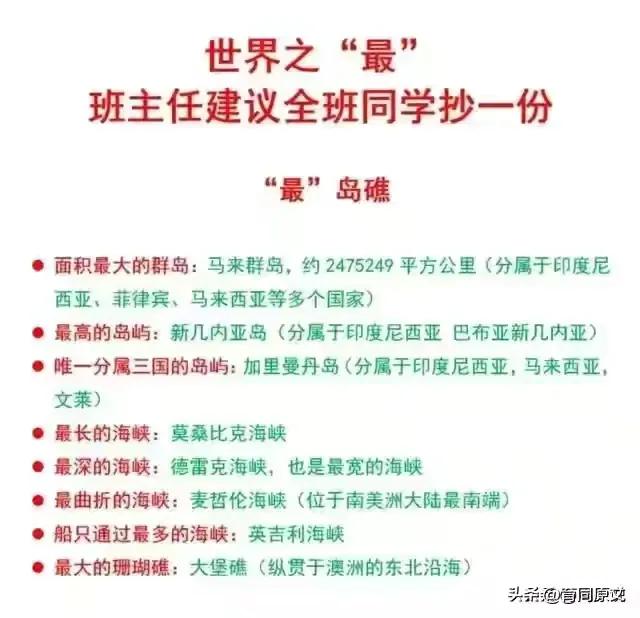 世界之“最”
班主任建议全班同学抄一份

“最”岛礁

• 面积最大的群岛：马来群岛，约2475249平方公里（分属于印度尼西亚、菲律宾、马来西亚等多个国家）
• 最高的岛屿：新几内亚岛（分属于印度尼西亚 巴布亚新几内亚）
• 唯一分属三国的岛屿：加里曼丹岛（分属于印度尼西亚，马来西亚，文莱）
• 最长的海峡：莫桑比克海峡
• 最深的海峡：德雷克海峡，也是最宽的海峡
• 最曲折的海峡：麦哲伦海峡（位于南美洲大陆最南端）
• 船只通过最多的海峡：英吉利海峡
• 最大的珊瑚礁：大堡礁（纵贯于澳洲的东北沿海）

头条@有同原文